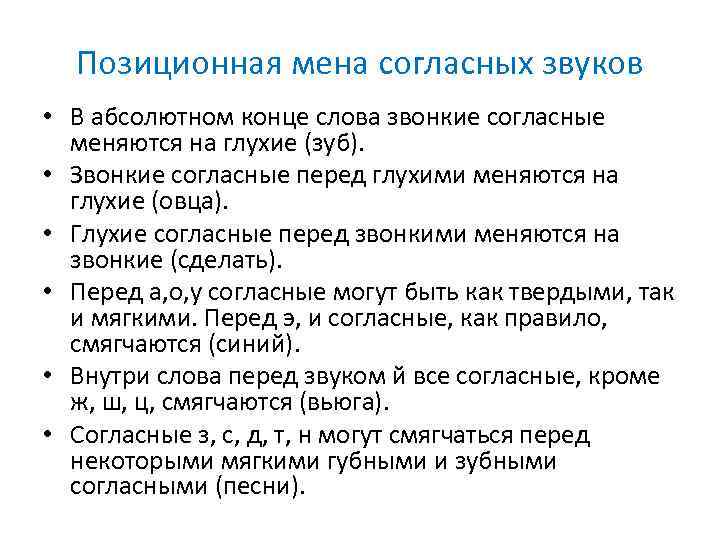 Позиционная мена согласных звуков

• В абсолютном конце слова звонкие согласные меняются на глухие (зуб).
• Звонкие согласные перед глухими меняются на глухие (овца).
• Глухие согласные перед звонкими меняются на звонкие (сделать).
• Перед а,о,у согласные могут быть как твердыми, так и мягкими. Перед э, и согласные, как правило, смягчаются (синий).
• Внутри слова перед звуком й все согласные, кроме ж, ш, ц, смягчаются (вьюга).
• Согласные з, с, д, т, н могут смягчаться перед некоторыми мягкими губными и зубными согласными (песни).